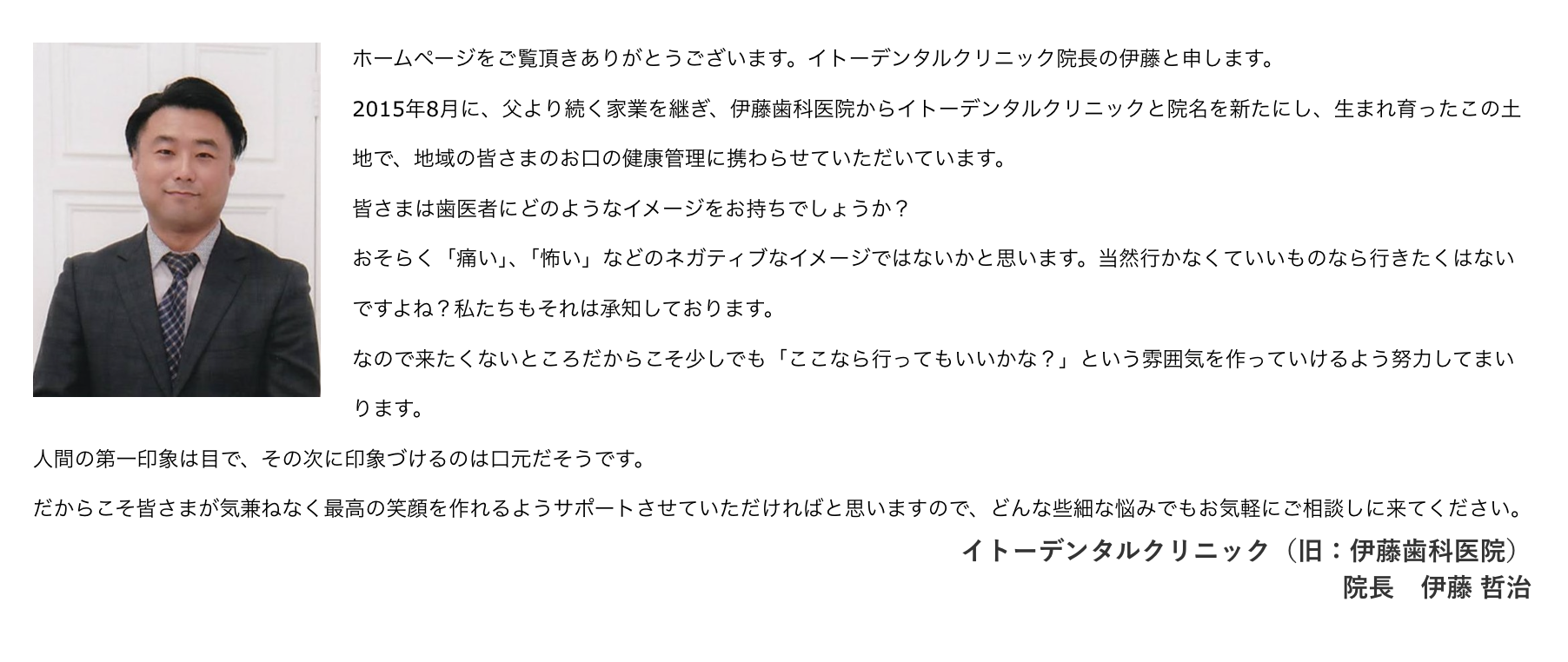 ホームページをご覧頂きありがとうございます。イトーデンタルクリニック院長の伊藤と申します。

2015年8月に、父より続く家業を継ぎ、伊藤歯科医院からイトーデンタルクリニックと院名を新たにし、生まれ育ったこの土地で、地域の皆さまのお口の健康管理に携わらせていただいています。

皆さまは歯医者にどのようなイメージをお持ちでしょうか？

おそらく「痛い」、「怖い」などのネガティブなイメージではないかと思います。当然行かなくていいものなら行きたくはないですよね？私たちもそれは承知しております。

なので来たくないところだからこそ少しでも「ここなら行ってもいいかな？」という雰囲気を作っていけるよう努力してまいります。

人間の第一印象は目で、その次に印象づけるのは口元だそうです。

だからこそ皆さまが気兼ねなく最高の笑顔を作れるようサポートさせていただければと思いますので、どんな些細な悩みでもお気軽にご相談しに来てください。

イトーデンタルクリニック（旧：伊藤歯科医院）
院長　伊藤 哲治